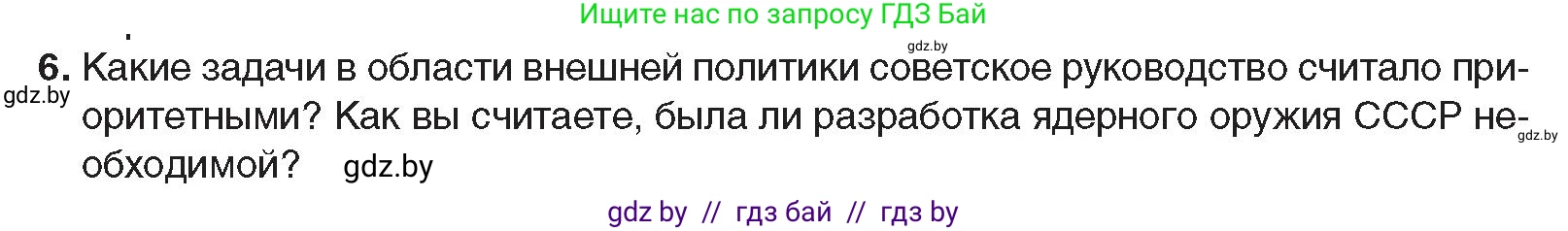 Ищите нас по запросу ГДЗ Бай

gdz.by

6. Какие задачи в области внешней политики советское руководство считало приоритетными? Как вы считаете, была ли разработка ядерного оружия СССР необходимой? gdz.by

gdz.by

gdz.by

gdz by // гдз бай // гдз by